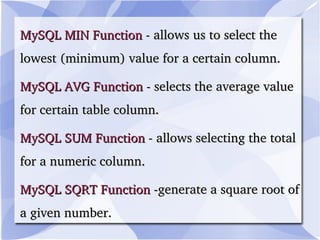 MySQL MIN Function - allows us to select the lowest (minimum) value for a certain column.

MySQL AVG Function - selects the average value for certain table column.

MySQL SUM Function - allows selecting the total for a numeric column.

MySQL SQRT Function -generate a square root of a given number.